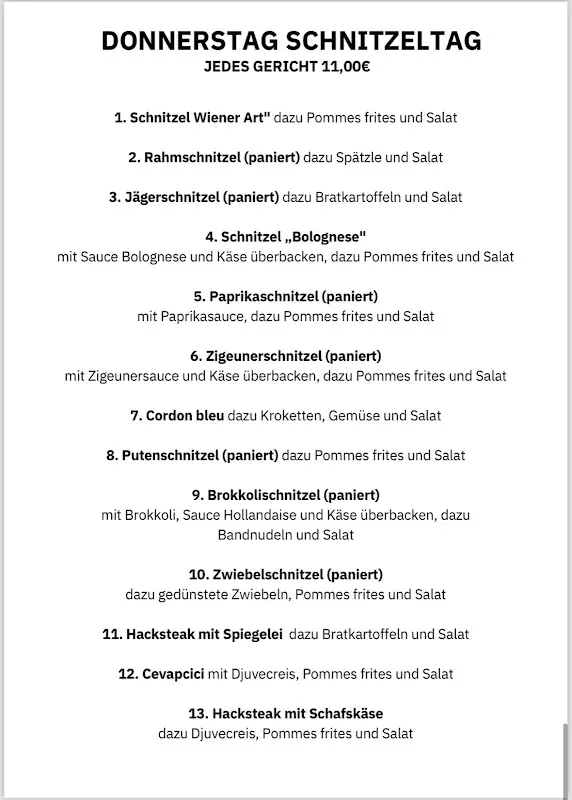 DONNERSTAG SCHNITZELTAG
JEDES GERICHT 11,00€

1. Schnitzel Wiener Art" dazu Pommes frites und Salat

2. Rahmschnitzel (paniert) dazu Spätzle und Salat

3. Jägerschnitzel (paniert) dazu Bratkartoffeln und Salat

4. Schnitzel „Bolognese"
mit Sauce Bolognese und Käse überbacken, dazu Pommes frites und Salat

5. Paprikaschnitzel (paniert)
mit Paprikasauce, dazu Pommes frites und Salat

6. Zigeunerschnitzel (paniert)
mit Zigeunersauce und Käse überbacken, dazu Pommes frites und Salat

7. Cordon bleu dazu Kroketten, Gemüse und Salat

8. Putenschnitzel (paniert) dazu Pommes frites und Salat

9. Brokkolischnitzel (paniert)
mit Brokkoli, Sauce Hollandaise und Käse überbacken, dazu Bandnudeln und Salat

10. Zwiebelschnitzel (paniert)
dazu gedünstete Zwiebeln, Pommes frites und Salat

11. Hacksteak mit Spiegelei dazu Bratkartoffeln und Salat

12. Cevapcici mit Djuvecreis, Pommes frites und Salat

13. Hacksteak mit Schafskäse
dazu Djuvecreis, Pommes frites und Salat